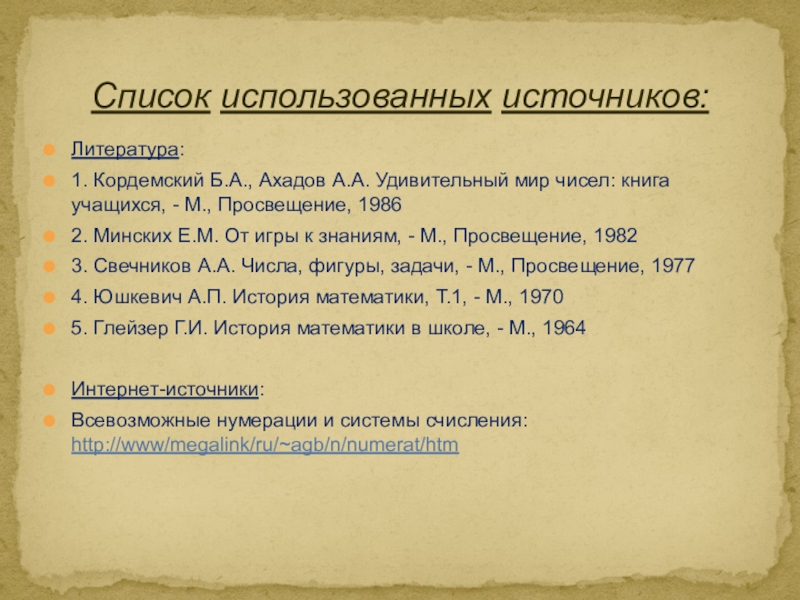 Список использованных источников:

Литература:

1. Кордемский Б.А., Ахадов А.А. Удивительный мир чисел: книга учащихся, - М., Просвещение, 1986

2. Минских Е.М. От игры к знаниям, - М., Просвещение, 1982

3. Свечников А.А. Числа, фигуры, задачи, - М., Просвещение, 1977

4. Юшкевич А.П. История математики, Т.1, - М., 1970

5. Глейзер Г.И. История математики в школе, - М., 1964

Интернет-источники:

Всевозможные нумерации и системы счисления: http://www/megalink/ru/~agb/n/numerat/htm